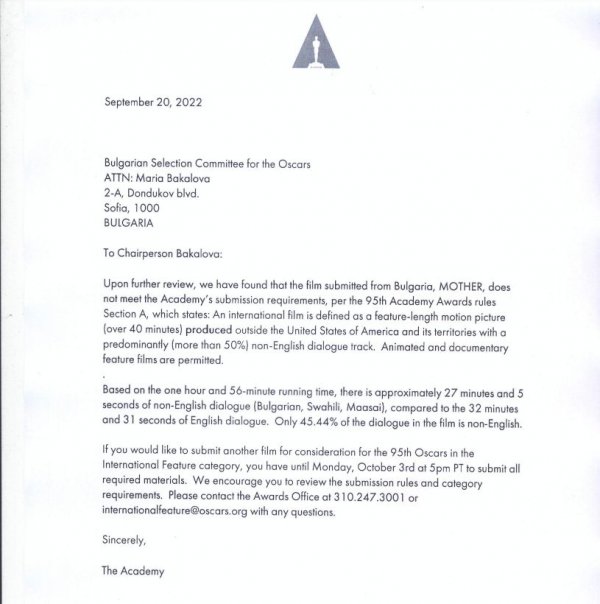 September 20, 2022

Bulgarian Selection Committee for the Oscars
ATTN: Maria Bakalova
2-A, Dondukov blvd.
Sofia, 1000
BULGARIA

To Chairperson Bakalova:

Upon further review, we have found that the film submitted from Bulgaria, MOTHER, does not meet the Academy's submission requirements, per the 95th Academy Awards rules Section A, which states: An international film is defined as a feature-length motion picture (over 40 minutes) produced outside the United States of America and its territories with a predominantly (more than 50%) non-English dialogue track. Animated and documentary feature films are permitted.

Based on the one hour and 56-minute running time, there is approximately 27 minutes and 5 seconds of non-English dialogue (Bulgarian, Swahili, Maasai), compared to the 32 minutes and 31 seconds of English dialogue. Only 45.44% of the dialogue in the film is non-English.

If you would like to submit another film for consideration for the 95th Oscars in the International Feature category, you have until Monday, October 3rd at 5pm PT to submit all required materials. We encourage you to review the submission rules and category requirements. Please contact the Awards Office at 310.247.3001 or internationalfeature@oscars.org with any questions.

Sincerely,

The Academy